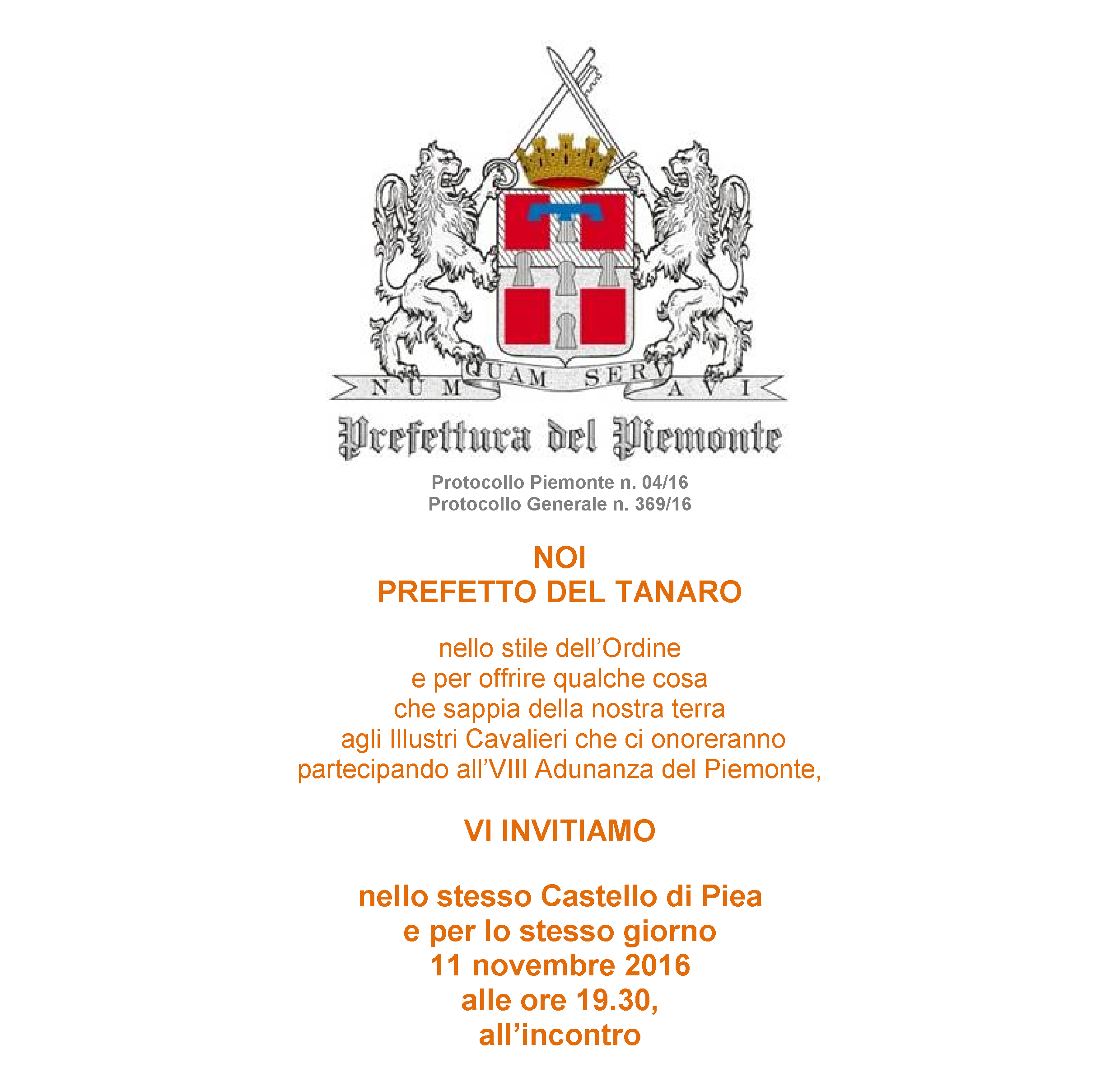 NUMQUAM SERVAVI

Prefettura del Piemonte

Protocollo Piemonte n. 04/16
Protocollo Generale n. 369/16

NOI
PREFETTO DEL TANARO

nello stile dell'Ordine
e per offrire qualche cosa
che sappia della nostra terra
agli Illustri Cavalieri che ci onoreranno
partecipando all'VIII Adunanza del Piemonte,

VI INVITIAMO

nello stesso Castello di Piea
e per lo stesso giorno
11 novembre 2016
alle ore 19.30,
all'incontro